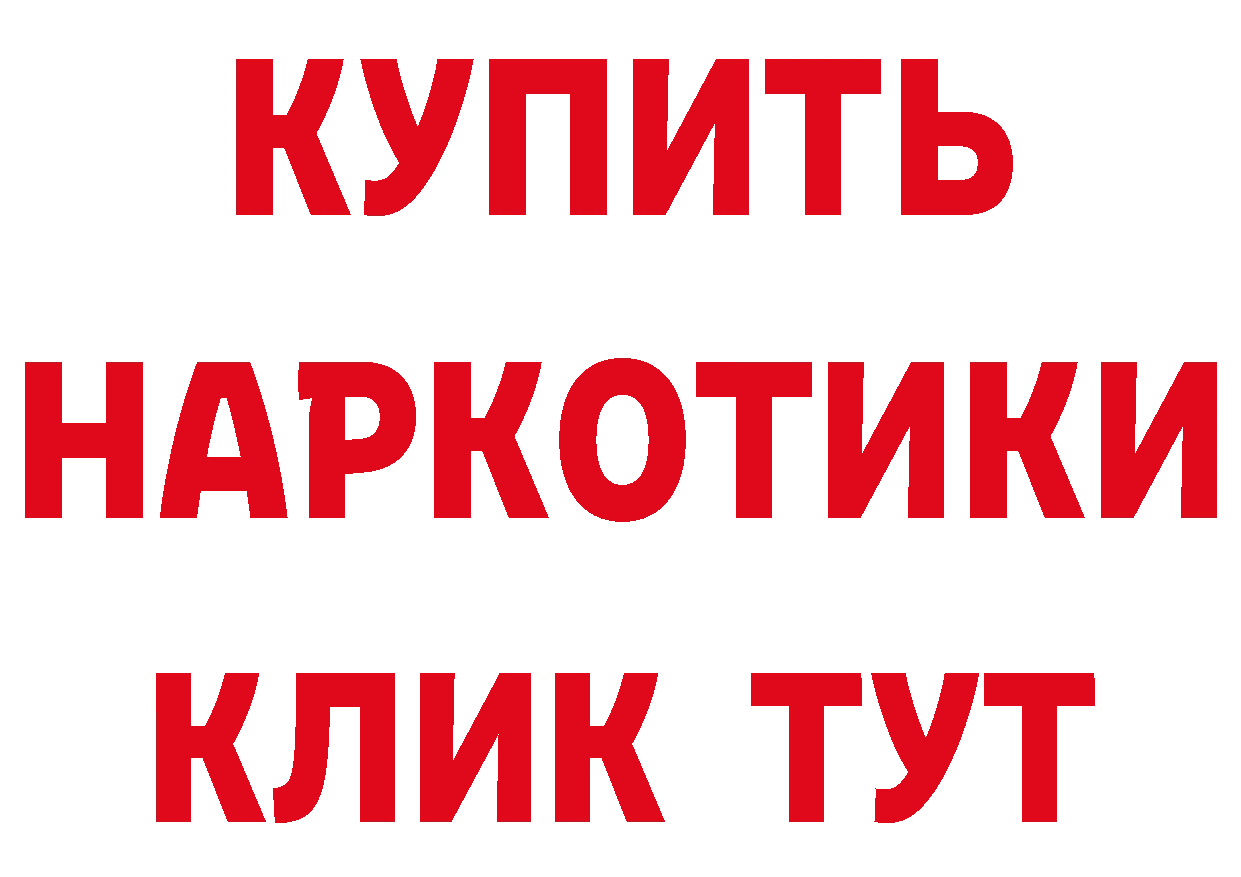 КУПИТЬ НАРКОТИКИ КЛИК ТУТ